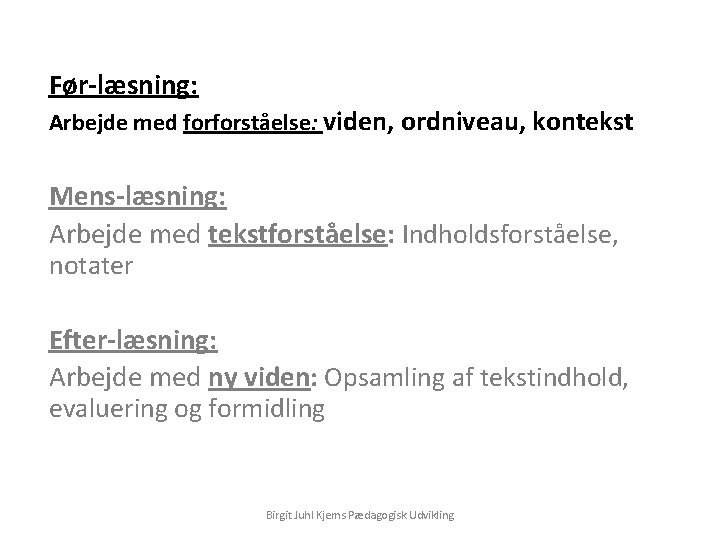 Før-læsning:
Arbejde med forforståelse: viden, ordniveau, kontekst

Mens-læsning:
Arbejde med tekstforståelse: Indholdsforståelse, notater

Efter-læsning:
Arbejde med ny viden: Opsamling af tekstindhold, evaluering og formidling

Birgit Juhl Kjems Pædagogisk Udvikling